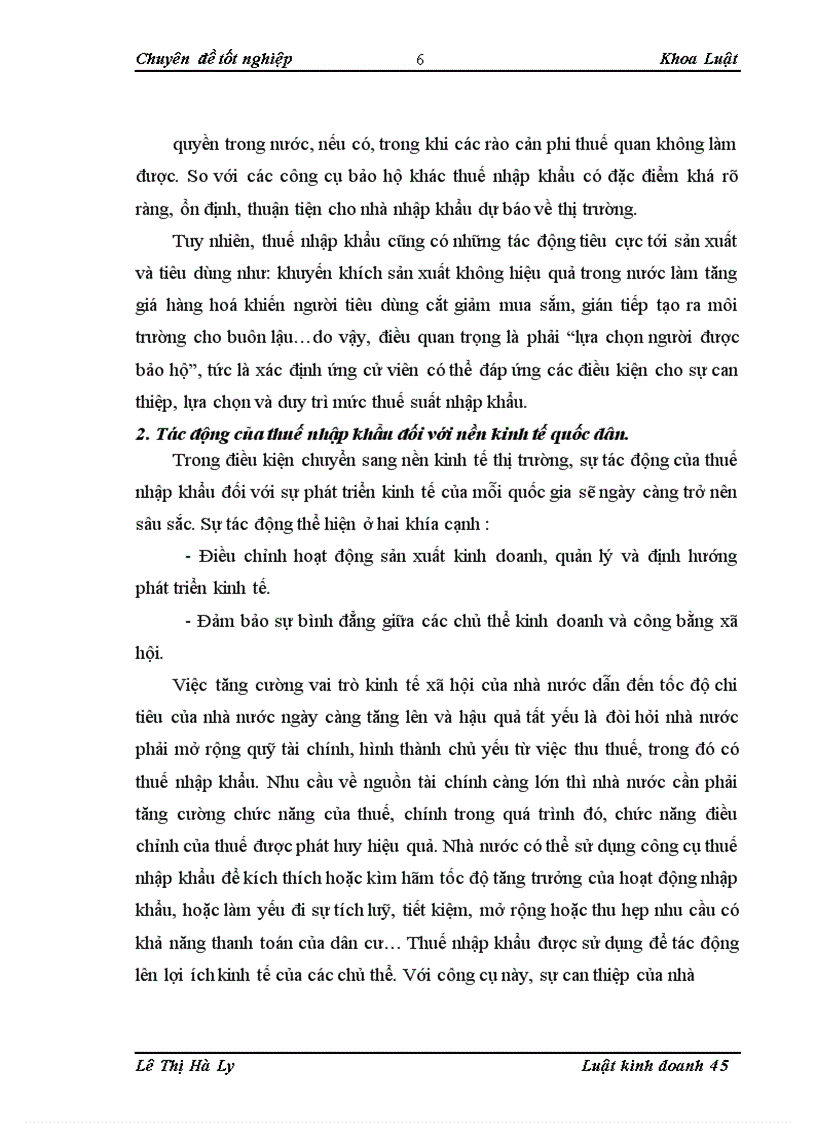 Chuyên đề tốt nghiệp 6 Khoa Luật

quyền trong nước, nếu có, trong khi các rào cản phi thuế quan không làm được. So với các công cụ bảo hộ khác thuế nhập khẩu có đặc điểm khá rõ ràng, ổn định, thuận tiện cho nhà nhập khẩu dự báo về thị trường.

Tuy nhiên, thuế nhập khẩu cũng có những tác động tiêu cực tới sản xuất và tiêu dùng như: khuyến khích sản xuất không hiệu quả trong nước làm tăng giá hàng hoá khiến người tiêu dùng cắt giảm mua sắm, gián tiếp tạo ra môi trường cho buôn lậu…do vậy, điều quan trọng là phải “lựa chọn người được bảo hộ”, tức là xác định ứng cử viên có thể đáp ứng các điều kiện cho sự can thiệp, lựa chọn và duy trì mức thuế suất nhập khẩu.

2. Tác động của thuế nhập khẩu đối với nền kinh tế quốc dân.

Trong điều kiện chuyển sang nền kinh tế thị trường, sự tác động của thuế nhập khẩu đối với sự phát triển kinh tế của mỗi quốc gia sẽ ngày càng trở nên sâu sắc. Sự tác động thể hiện ở hai khía cạnh :

- Điều chỉnh hoạt động sản xuất kinh doanh, quản lý và định hướng phát triển kinh tế.

- Đảm bảo sự bình đẳng giữa các chủ thể kinh doanh và công bằng xã hội.

Việc tăng cường vai trò kinh tế xã hội của nhà nước dẫn đến tốc độ chi tiêu của nhà nước ngày càng tăng lên và hậu quả tất yếu là đòi hỏi nhà nước phải mở rộng quỹ tài chính, hình thành chủ yếu từ việc thu thuế, trong đó có thuế nhập khẩu. Nhu cầu về nguồn tài chính càng lớn thì nhà nước cần phải tăng cường chức năng của thuế, chính trong quá trình đó, chức năng điều chỉnh của thuế được phát huy hiệu quả. Nhà nước có thể sử dụng công cụ thuế nhập khẩu để kích thích hoặc kìm hãm tốc độ tăng trưởng của hoạt động nhập khẩu, hoặc làm yếu đi sự tích luỹ, tiết kiệm, mở rộng hoặc thu hẹp nhu cầu có khả năng thanh toán của dân cư… Thuế nhập khẩu được sử dụng để tác động lên lợi ích kinh tế của các chủ thể. Với công cụ này, sự can thiệp của nhà

Lê Thị Hà Ly Luật kinh doanh 45